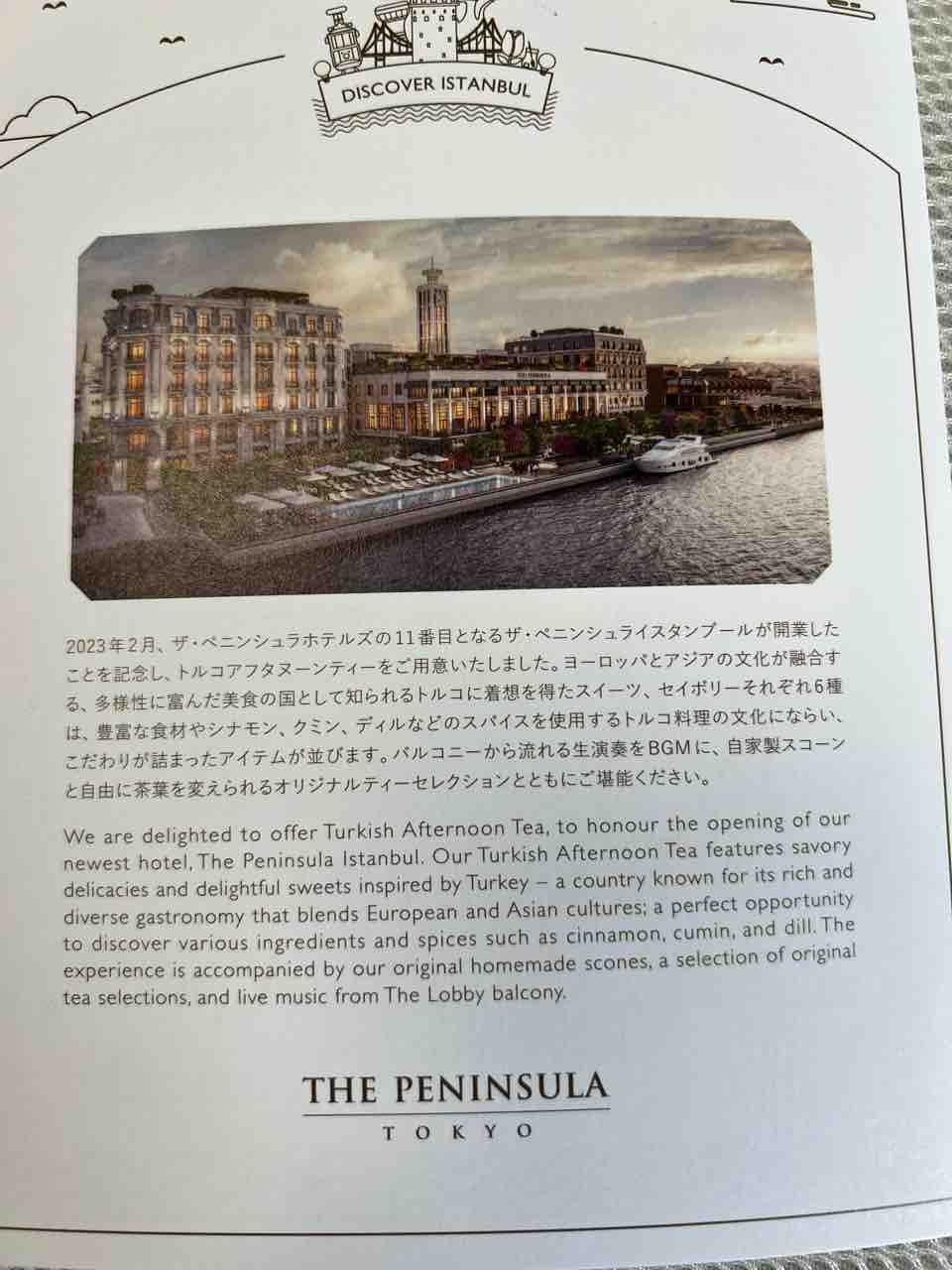 DISCOVER ISTANBUL

2023年2月、ザ・ペニンシュラホテルズの11番目となるザ・ペニンシュライスタンブールが開業したことを記念し、トルコアフタヌーンティーをご用意いたしました。ヨーロッパとアジアの文化が融合する、多様性に富んだ美食の国として知られるトルコに着想を得たスイーツ、セイボリーそれぞれ6種は、豊富な食材やシナモン、クミン、ディルなどのスパイスを使用するトルコ料理の文化にならい、こだわりが詰まったアイテムが並びます。バルコニーから流れる生演奏をBGMに、自家製スコーンと自由に茶葉を変えられるオリジナルティーセレクションとともにご堪能ください。

We are delighted to offer Turkish Afternoon Tea, to honour the opening of our newest hotel, The Peninsula Istanbul. Our Turkish Afternoon Tea features savory delicacies and delightful sweets inspired by Turkey – a country known for its rich and diverse gastronomy that blends European and Asian cultures; a perfect opportunity to discover various ingredients and spices such as cinnamon, cumin, and dill. The experience is accompanied by our original homemade scones, a selection of original tea selections, and live music from The Lobby balcony.

THE PENINSULA
TOKYO